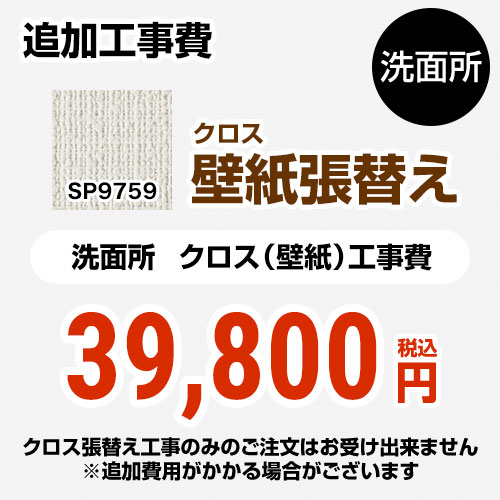 追加工事費

洗面所

SP9759

クロス
壁紙張替え

洗面所　クロス（壁紙）工事費

39,800 税込 円

クロス張替え工事のみのご注文はお受け出来ません
※追加費用がかかる場合がございます